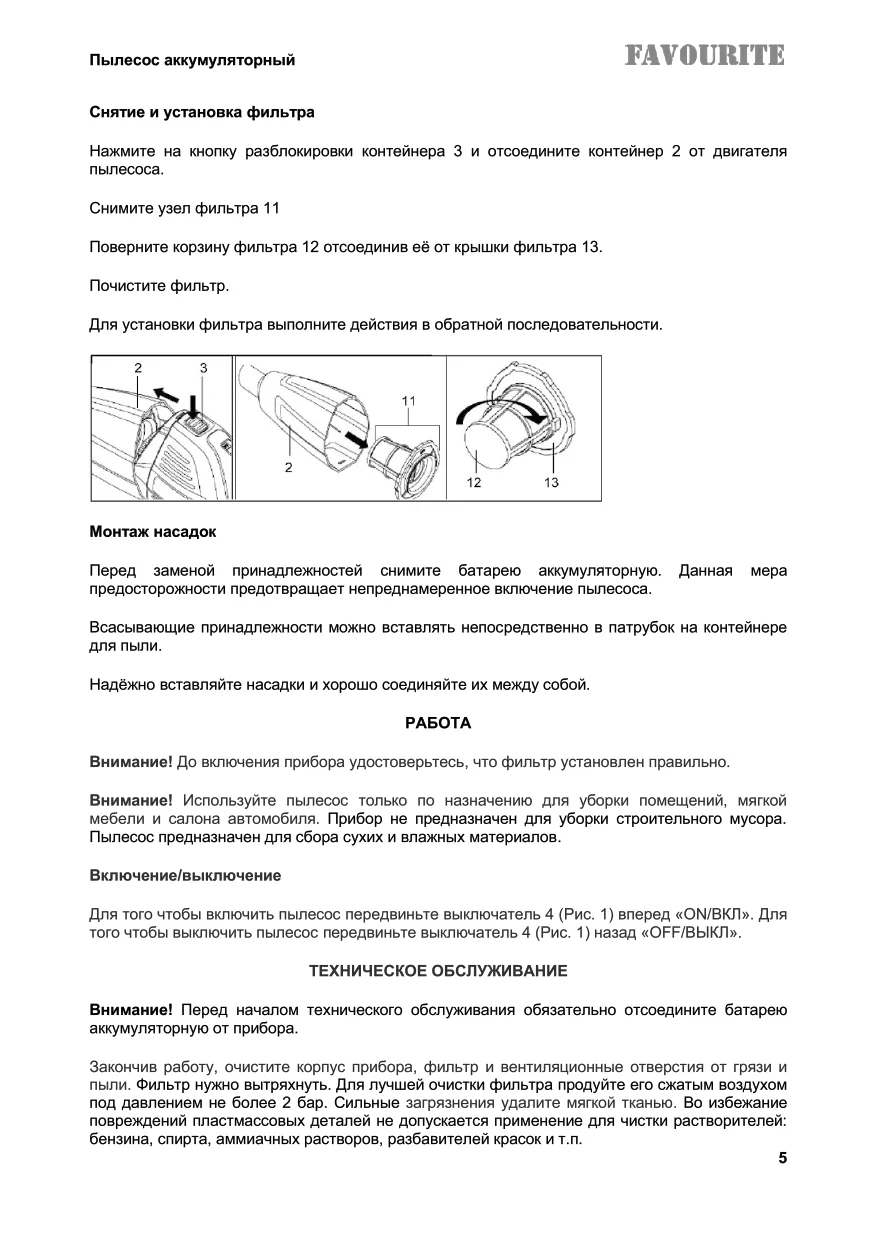 Пылесос аккумуляторный

FAVOURITE

Снятие и установка фильтра

Нажмите на кнопку разблокировки контейнера 3 и отсоедините контейнер 2 от двигателя пылесоса.

Снимите узел фильтра 11

Поверните корзину фильтра 12 отсоединив её от крышки фильтра 13.

Почистите фильтр.

Для установки фильтра выполните действия в обратной последовательности.

2 3 2 11 12 13

Монтаж насадок

Перед заменой принадлежностей снимите батарею аккумуляторную. Данная мера предосторожности предотвращает непреднамеренное включение пылесоса.

Всасывающие принадлежности можно вставлять непосредственно в патрубок на контейнере для пыли.

Надёжно вставляйте насадки и хорошо соединяйте их между собой.

РАБОТА

Внимание! До включения прибора удостоверьтесь, что фильтр установлен правильно.

Внимание! Используйте пылесос только по назначению для уборки помещений, мягкой мебели и салона автомобиля. Прибор не предназначен для уборки строительного мусора. Пылесос предназначен для сбора сухих и влажных материалов.

Включение/выключение

Для того чтобы включить пылесос передвиньте выключатель 4 (Рис. 1) вперед «ON/ВКЛ». Для того чтобы выключить пылесос передвиньте выключатель 4 (Рис. 1) назад «OFF/ВЫКЛ».

ТЕХНИЧЕСКОЕ ОБСЛУЖИВАНИЕ

Внимание! Перед началом технического обслуживания обязательно отсоедините батарею аккумуляторную от прибора.

Закончив работу, очистите корпус прибора, фильтр и вентиляционные отверстия от грязи и пыли. Фильтр нужно вытряхнуть. Для лучшей очистки фильтра продуйте его сжатым воздухом под давлением не более 2 бар. Сильные загрязнения удалите мягкой тканью. Во избежание повреждений пластмассовых деталей не допускается применение для чистки растворителей: бензина, спирта, аммиачных растворов, разбавителей красок и т.п.

5